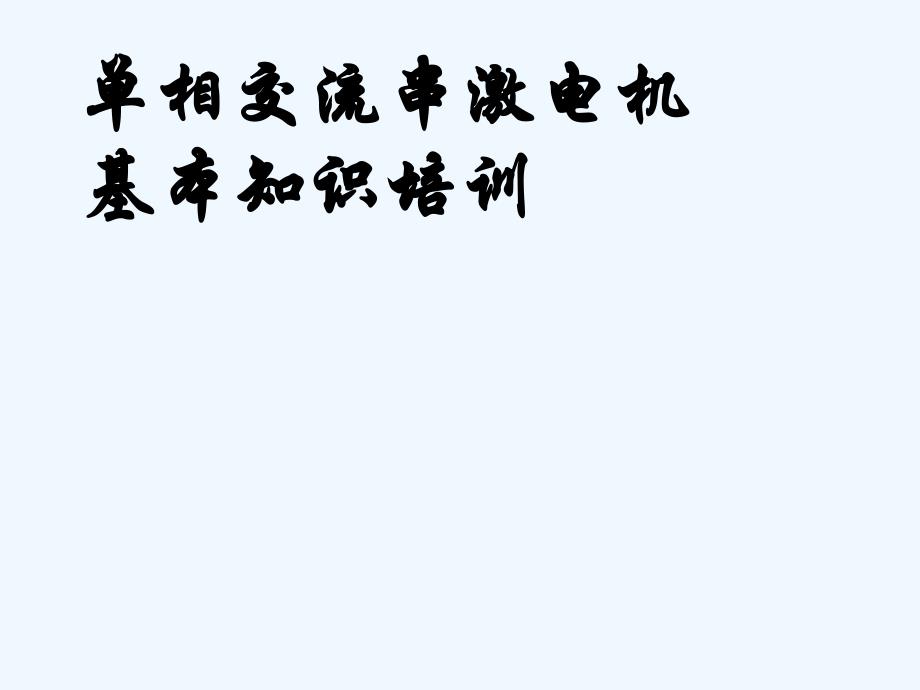 单相交流串激电机
基本知识培训